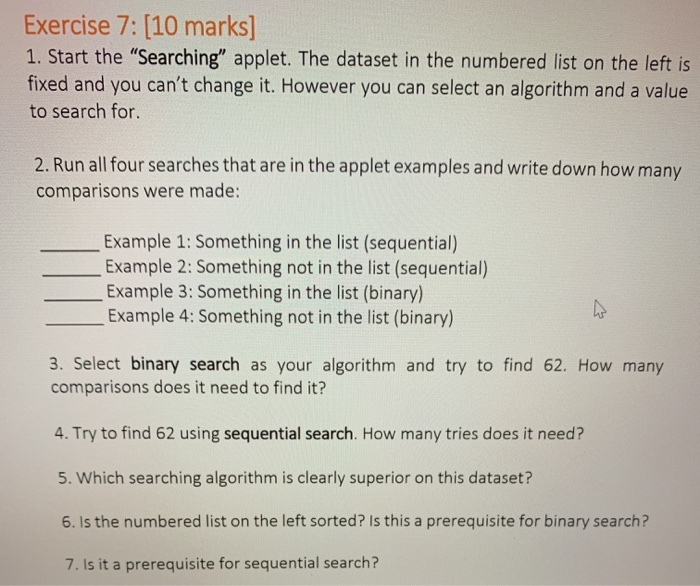 Exercise 7: [10 marks]

1. Start the "Searching" applet. The dataset in the numbered list on the left is fixed and you can't change it. However you can select an algorithm and a value to search for.

2. Run all four searches that are in the applet examples and write down how many comparisons were made:

______ Example 1: Something in the list (sequential)
______ Example 2: Something not in the list (sequential)
______ Example 3: Something in the list (binary)
______ Example 4: Something not in the list (binary)

3. Select binary search as your algorithm and try to find 62. How many comparisons does it need to find it?

4. Try to find 62 using sequential search. How many tries does it need?

5. Which searching algorithm is clearly superior on this dataset?

6. Is the numbered list on the left sorted? Is this a prerequisite for binary search?

7. Is it a prerequisite for sequential search?